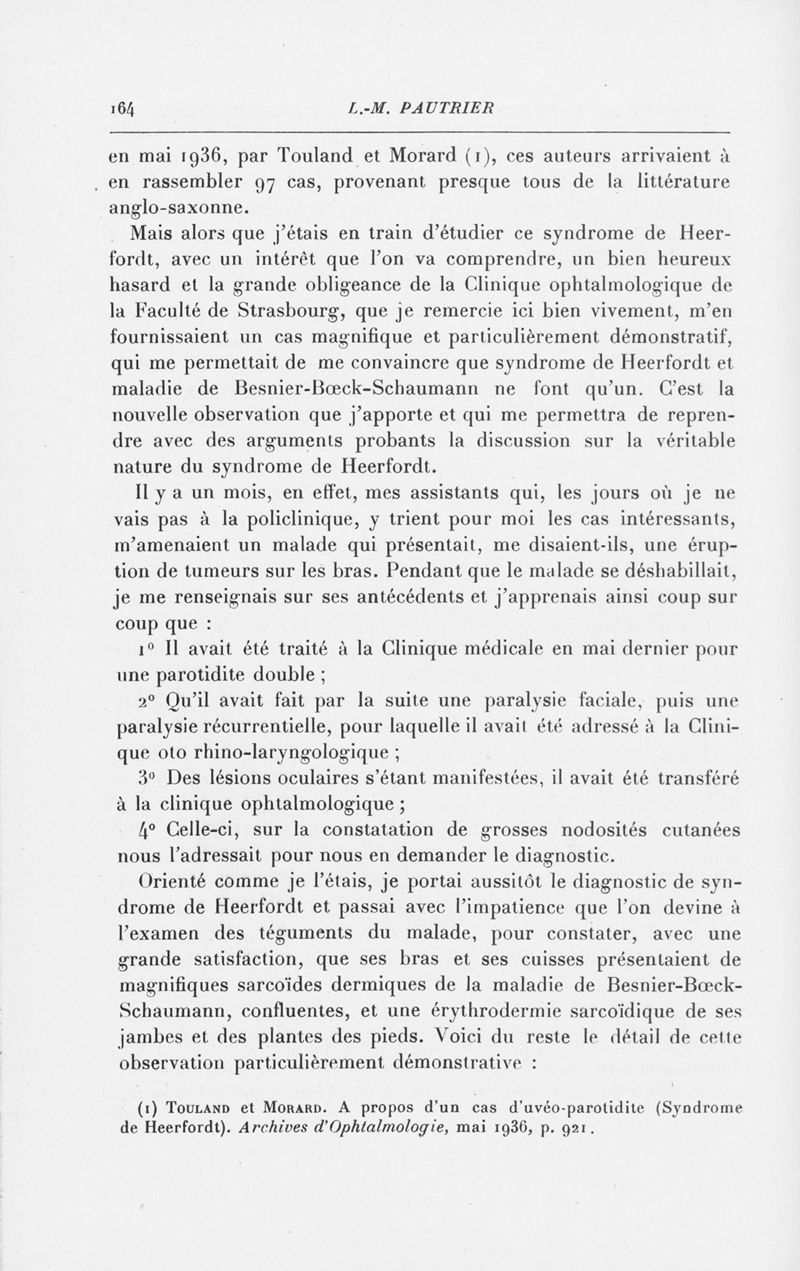 164 L.-M. PAUTRIER

en mai 1936, par Touland et Morard (1), ces auteurs arrivaient à en rassembler 97 cas, provenant presque tous de la littérature anglo-saxonne.

Mais alors que j'étais en train d'étudier ce syndrome de Heerfordt, avec un intérêt que l'on va comprendre, un bien heureux hasard et la grande obligeance de la Clinique ophtalmologique de la Faculté de Strasbourg, que je remercie ici bien vivement, m'en fournissaient un cas magnifique et particulièrement démonstratif, qui me permettait de me convaincre que syndrome de Heerfordt et maladie de Besnier-Bœck-Schaumann ne font qu'un. C'est la nouvelle observation que j'apporte et qui me permettra de reprendre avec des arguments probants la discussion sur la véritable nature du syndrome de Heerfordt.

Il y a un mois, en effet, mes assistants qui, les jours où je ne vais pas à la policlinique, y trient pour moi les cas intéressants, m'amenaient un malade qui présentait, me disaient-ils, une éruption de tumeurs sur les bras. Pendant que le malade se déshabillait, je me renseignais sur ses antécédents et j'apprenais ainsi coup sur coup que :

1° Il avait été traité à la Clinique médicale en mai dernier pour une parotidite double ;

2° Qu'il avait fait par la suite une paralysie faciale, puis une paralysie récurrentielle, pour laquelle il avait été adressé à la Clinique oto rhino-laryngologique ;

3° Des lésions oculaires s'étant manifestées, il avait été transféré à la clinique ophtalmologique ;

4° Celle-ci, sur la constatation de grosses nodosités cutanées nous l'adressait pour nous en demander le diagnostic.

Orienté comme je l'étais, je portai aussitôt le diagnostic de syndrome de Heerfordt et passai avec l'impatience que l'on devine à l'examen des téguments du malade, pour constater, avec une grande satisfaction, que ses bras et ses cuisses présentaient de magnifiques sarcoïdes dermiques de la maladie de Besnier-Bœck-Schaumann, confluentes, et une érythrodermie sarcoïdique de ses jambes et des plantes des pieds. Voici du reste le détail de cette observation particulièrement démonstrative :

(1) Touland et Morard. A propos d'un cas d'uvéo-parotidite (Syndrome de Heerfordt). Archives d'Ophtalmologie, mai 1936, p. 921.